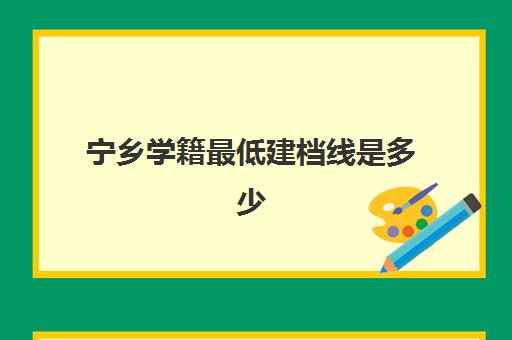 宁乡学籍最低建档线是多少